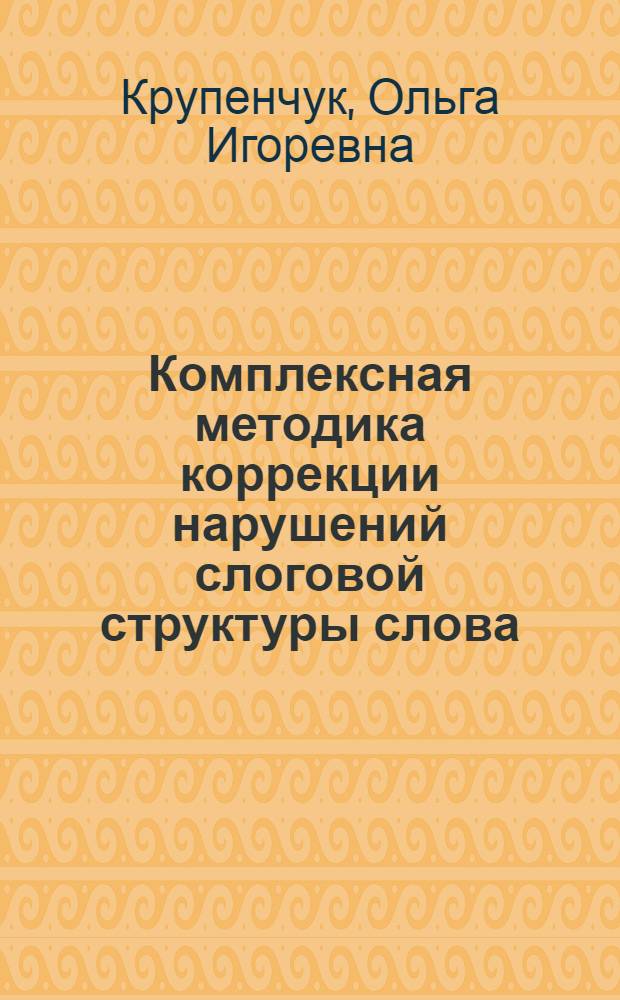 Крупенчук, Ольга Игоревна

Комплексная методика коррекции нарушений слоговой структуры слова